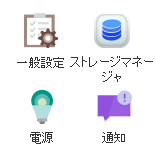 一般設定

ストレージマネージャ

電源

通知